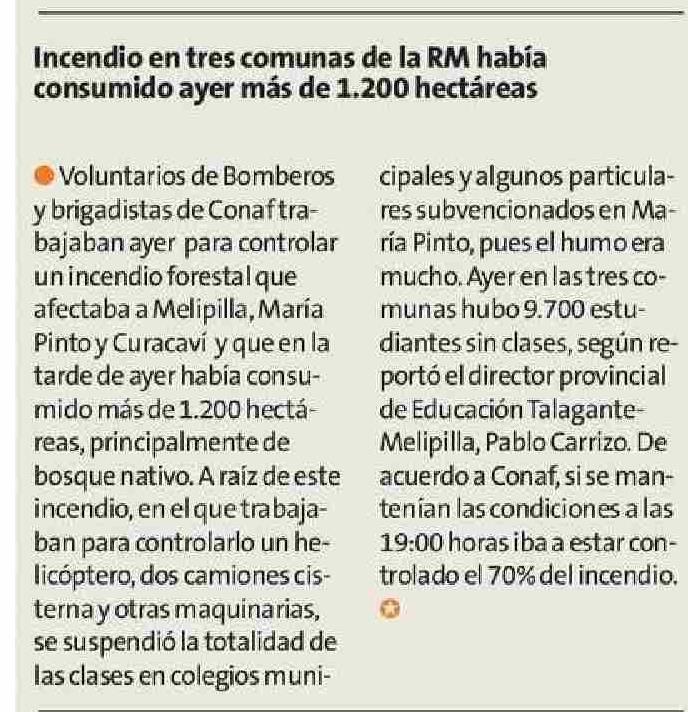 Incendio en tres comunas de la RM había consumido ayer más de 1.200 hectáreas

Voluntarios de Bomberos y brigadistas de Conaf trabajaban ayer para controlar un incendio forestal que afectaba a Melipilla, María Pinto y Curacaví y que en la tarde de ayer había consumido más de 1.200 hectáreas, principalmente de bosque nativo. A raíz de este incendio, en el que trabajaban para controlarlo un helicóptero, dos camiones cisterna y otras maquinarias, se suspendió la totalidad de las clases en colegios municipales y algunos particulares subvencionados en María Pinto, pues el humo era mucho. Ayer en las tres comunas hubo 9.700 estudiantes sin clases, según reportó el director provincial de Educación Talagante-Melipilla, Pablo Carrizo. De acuerdo a Conaf, si se mantenían las condiciones a las 19:00 horas iba a estar controlado el 70% del incendio.